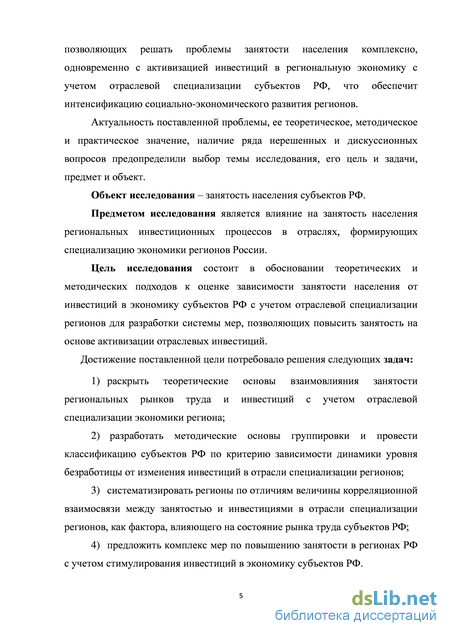 позволяющих решать проблемы занятости населения комплексно, одновременно с активизацией инвестиций в региональную экономику с учетом отраслевой специализации субъектов РФ, что обеспечит интенсификацию социально-экономического развития регионов.

Актуальность поставленной проблемы, ее теоретическое, методическое и практическое значение, наличие ряда нерешенных и дискуссионных вопросов предопределили выбор темы исследования, его цель и задачи, предмет и объект.

Объект исследования – занятость населения субъектов РФ.

Предметом исследования является влияние на занятость населения региональных инвестиционных процессов в отраслях, формирующих специализацию экономики регионов России.

Цель исследования состоит в обосновании теоретических и методических подходов к оценке зависимости занятости населения от инвестиций в экономику субъектов РФ с учетом отраслевой специализации регионов для разработки системы мер, позволяющих повысить занятость на основе активизации отраслевых инвестиций.

Достижение поставленной цели потребовало решения следующих задач:

1) раскрыть теоретические основы взаимовлияния занятости региональных рынков труда и инвестиций с учетом отраслевой специализации экономики региона;

2) разработать методические основы группировки и провести классификацию субъектов РФ по критерию зависимости динамики уровня безработицы от изменения инвестиций в отрасли специализации регионов;

3) систематизировать регионы по отличиям величины корреляционной взаимосвязи между занятостью и инвестициями в отрасли специализации регионов, как фактора, влияющего на состояние рынка труда субъектов РФ;

4) предложить комплекс мер по повышению занятости в регионах РФ с учетом стимулирования инвестиций в экономику субъектов РФ.

5

dsLib.net
библиотека диссертаций